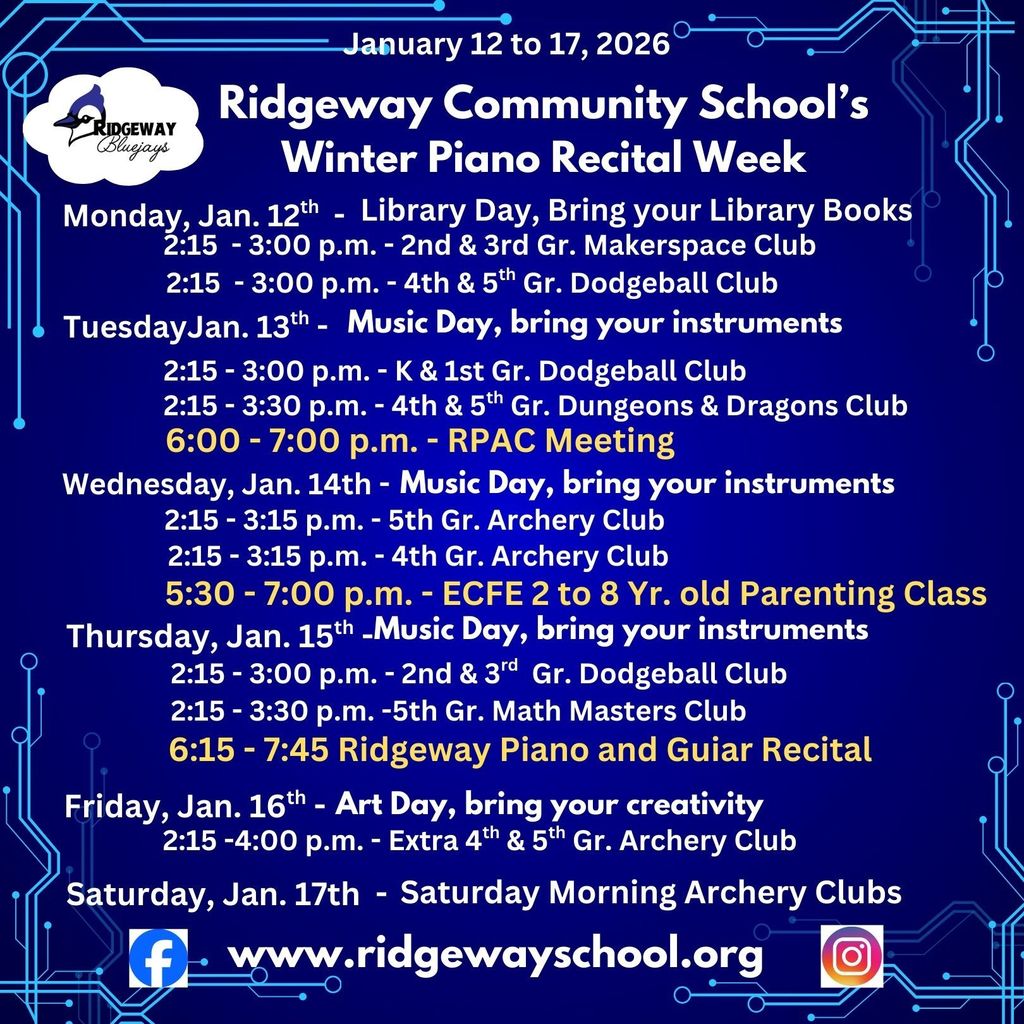 January 12 to 17, 2026

RIDGEWAY Bluejays

Ridgeway Community School's Winter Piano Recital Week

Monday, Jan. 12$^{th}$ - Library Day, Bring your Library Books
2:15 - 3:00 p.m. - 2nd & 3rd Gr. Makerspace Club
2:15 - 3:00 p.m. - 4th & 5$^{th}$ Gr. Dodgeball Club

TuesdayJan. 13$^{th}$ - Music Day, bring your instruments
2:15 - 3:00 p.m. - K & 1st Gr. Dodgeball Club
2:15 - 3:30 p.m. - 4th & 5$^{th}$ Gr. Dungeons & Dragons Club
6:00 - 7:00 p.m. - RPAC Meeting

Wednesday, Jan. 14th - Music Day, bring your instruments
2:15 - 3:15 p.m. - 5th Gr. Archery Club
2:15 - 3:15 p.m. - 4th Gr. Archery Club
5:30 - 7:00 p.m. - ECFE 2 to 8 Yr. old Parenting Class

Thursday, Jan. 15$^{th}$ -Music Day, bring your instruments
2:15 - 3:00 p.m. - 2nd & 3$^{rd}$ Gr. Dodgeball Club
2:15 - 3:30 p.m. -5th Gr. Math Masters Club
6:15 - 7:45 Ridgeway Piano and Guiar Recital

Friday, Jan. 16$^{th}$ - Art Day, bring your creativity
2:15 -4:00 p.m. - Extra 4$^{th}$ & 5$^{th}$ Gr. Archery Club

Saturday, Jan. 17th - Saturday Morning Archery Clubs

www.ridgewayschool.org